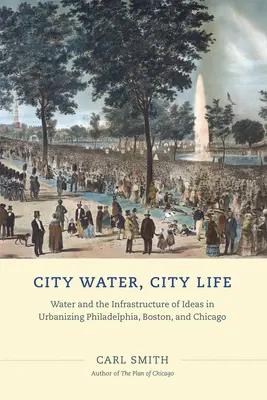 CITY WATER, CITY LIFE

Water and the Infrastructure of Ideas in Urbanizing Philadelphia, Boston, and Chicago

CARL SMITH

Author of The Plan of Chicago